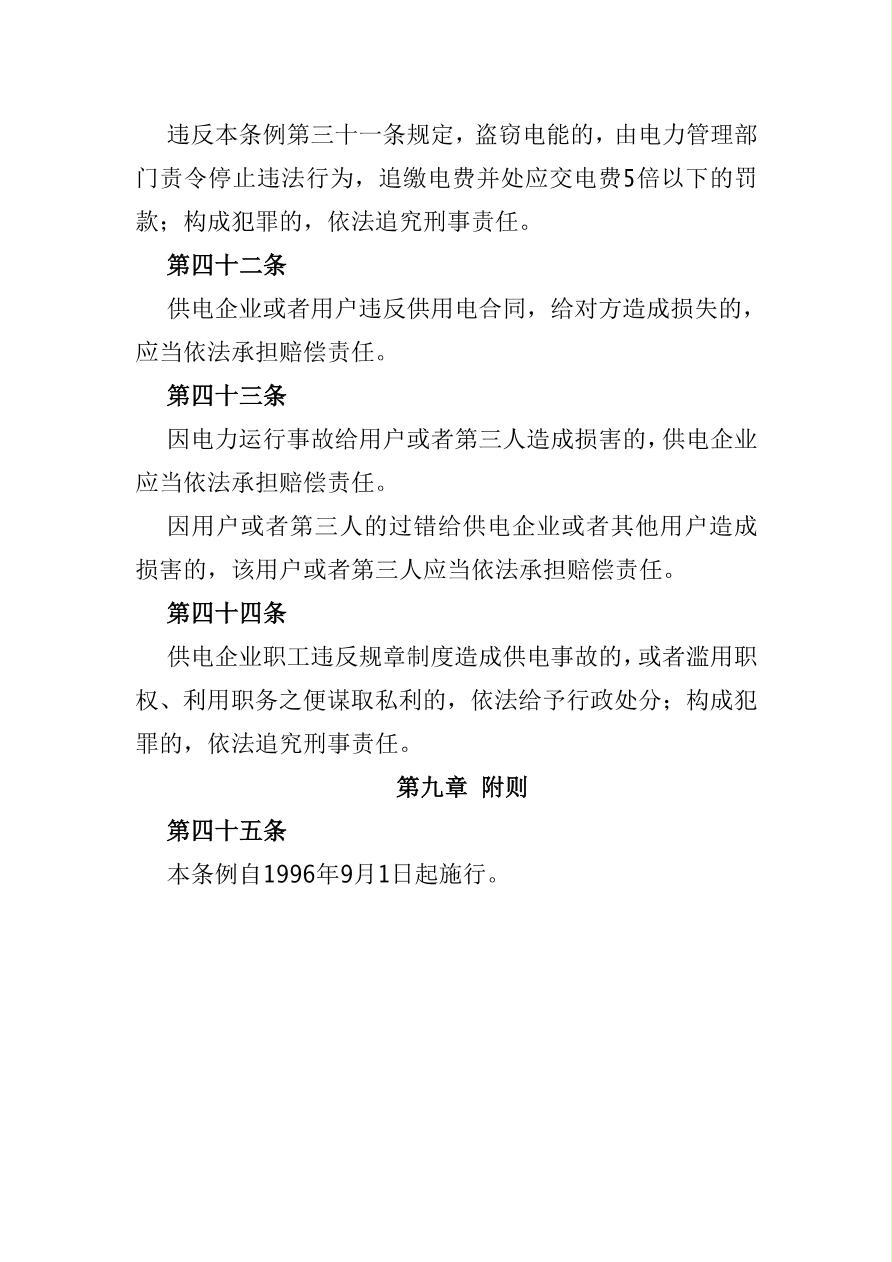 违反本条例第三十一条规定，盗窃电能的，由电力管理部门责令停止违法行为，追缴电费并处应交电费5倍以下的罚款；构成犯罪的，依法追究刑事责任。

第四十二条

供电企业或者用户违反供用电合同，给对方造成损失的，应当依法承担赔偿责任。

第四十三条

因电力运行事故给用户或者第三人造成损害的，供电企业应当依法承担赔偿责任。

因用户或者第三人的过错给供电企业或者其他用户造成损害的，该用户或者第三人应当依法承担赔偿责任。

第四十四条

供电企业职工违反规章制度造成供电事故的，或者滥用职权、利用职务之便谋取私利的，依法给予行政处分；构成犯罪的，依法追究刑事责任。

第九章 附则

第四十五条

本条例自1996年9月1日起施行。